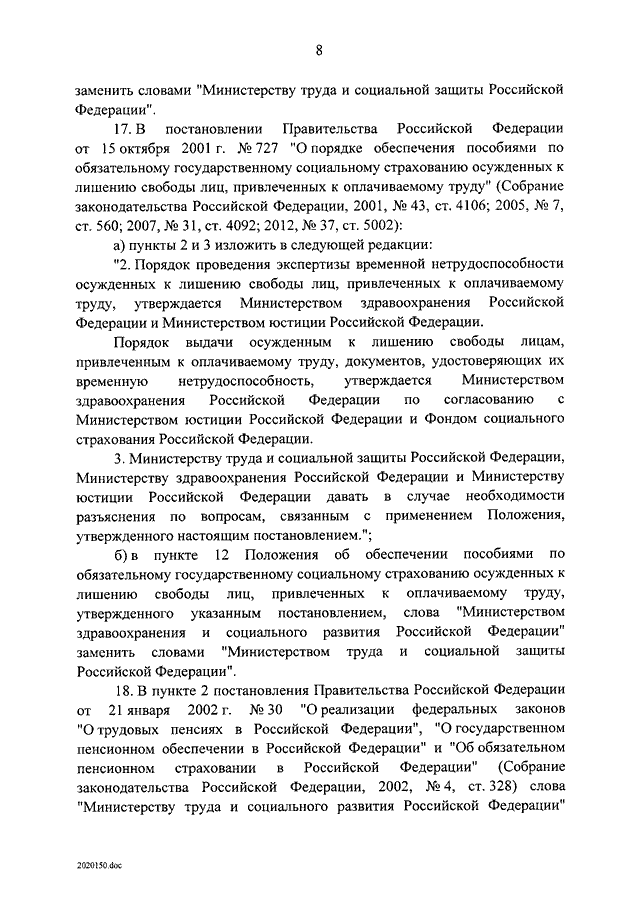 8

заменить словами "Министерству труда и социальной защиты Российской Федерации".

17. В постановлении Правительства Российской Федерации от 15 октября 2001 г. № 727 "О порядке обеспечения пособиями по обязательному государственному социальному страхованию осужденных к лишению свободы лиц, привлеченных к оплачиваемому труду" (Собрание законодательства Российской Федерации, 2001, № 43, ст. 4106; 2005, № 7, ст. 560; 2007, № 31, ст. 4092; 2012, № 37, ст. 5002):

а) пункты 2 и 3 изложить в следующей редакции:

"2. Порядок проведения экспертизы временной нетрудоспособности осужденных к лишению свободы лиц, привлеченных к оплачиваемому труду, утверждается Министерством здравоохранения Российской Федерации и Министерством юстиции Российской Федерации.

Порядок выдачи осужденным к лишению свободы лицам, привлеченным к оплачиваемому труду, документов, удостоверяющих их временную нетрудоспособность, утверждается Министерством здравоохранения Российской Федерации по согласованию с Министерством юстиции Российской Федерации и Фондом социального страхования Российской Федерации.

3. Министерству труда и социальной защиты Российской Федерации, Министерству здравоохранения Российской Федерации и Министерству юстиции Российской Федерации давать в случае необходимости разъяснения по вопросам, связанным с применением Положения, утвержденного настоящим постановлением.";

б) в пункте 12 Положения об обеспечении пособиями по обязательному государственному социальному страхованию осужденных к лишению свободы лиц, привлеченных к оплачиваемому труду, утвержденного указанным постановлением, слова "Министерством здравоохранения и социального развития Российской Федерации" заменить словами "Министерством труда и социальной защиты Российской Федерации".

18. В пункте 2 постановления Правительства Российской Федерации от 21 января 2002 г. № 30 "О реализации федеральных законов "О трудовых пенсиях в Российской Федерации", "О государственном пенсионном обеспечении в Российской Федерации" и "Об обязательном пенсионном страховании в Российской Федерации" (Собрание законодательства Российской Федерации, 2002, № 4, ст. 328) слова "Министерству труда и социального развития Российской Федерации"

2020150.doc